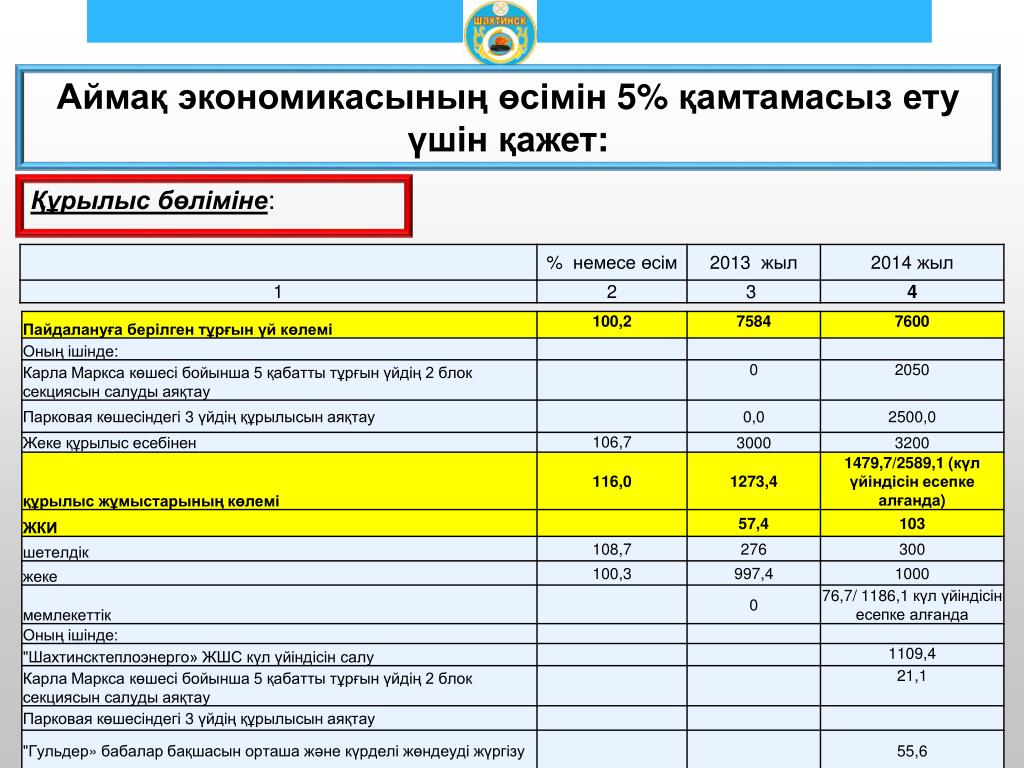 ШАХТИНСК

Аймақ экономикасының өсімін 5% қамтамасыз ету үшін қажет:

Құрылыс бөліміне:

| | % немесе өсім | 2013 жыл | 2014 жыл |
|---|---|---|---|
| 1 | 2 | 3 | 4 |
| Пайдалануға берілген тұрғын үй көлемі | 100,2 | 7584 | 7600 |
| Оның ішінде: | | | |
| Карла Маркса көшесі бойынша 5 қабатты тұрғын үйдің 2 блок секциясын салуды аяқтау | | 0 | 2050 |
| Парковая көшесіндегі 3 үйдің құрылысын аяқтау | | 0,0 | 2500,0 |
| Жеке құрылыс есебінен | 106,7 | 3000 | 3200 |
| құрылыс жұмыстарының көлемі | 116,0 | 1273,4 | 1479,7/2589,1 (күл үйіндісін есепке алғанда) |
| ЖКИ | | 57,4 | 103 |
| шетелдік | 108,7 | 276 | 300 |
| жеке | 100,3 | 997,4 | 1000 |
| мемлекеттік | | 0 | 76,7/ 1186,1 күл үйіндісін есепке алғанда |
| Оның ішінде: | | | |
| "Шахтинсктеплоэнерго» ЖШС күл үйіндісін салу | | | 1109,4 |
| Карла Маркса көшесі бойынша 5 қабатты тұрғын үйдің 2 блок секциясын салуды аяқтау | | | 21,1 |
| Парковая көшесіндегі 3 үйдің құрылысын аяқтау | | | |
| "Гульдер» бабалар бақшасын орташа және күрделі жөндеуді жүргізу | | | 55,6 |